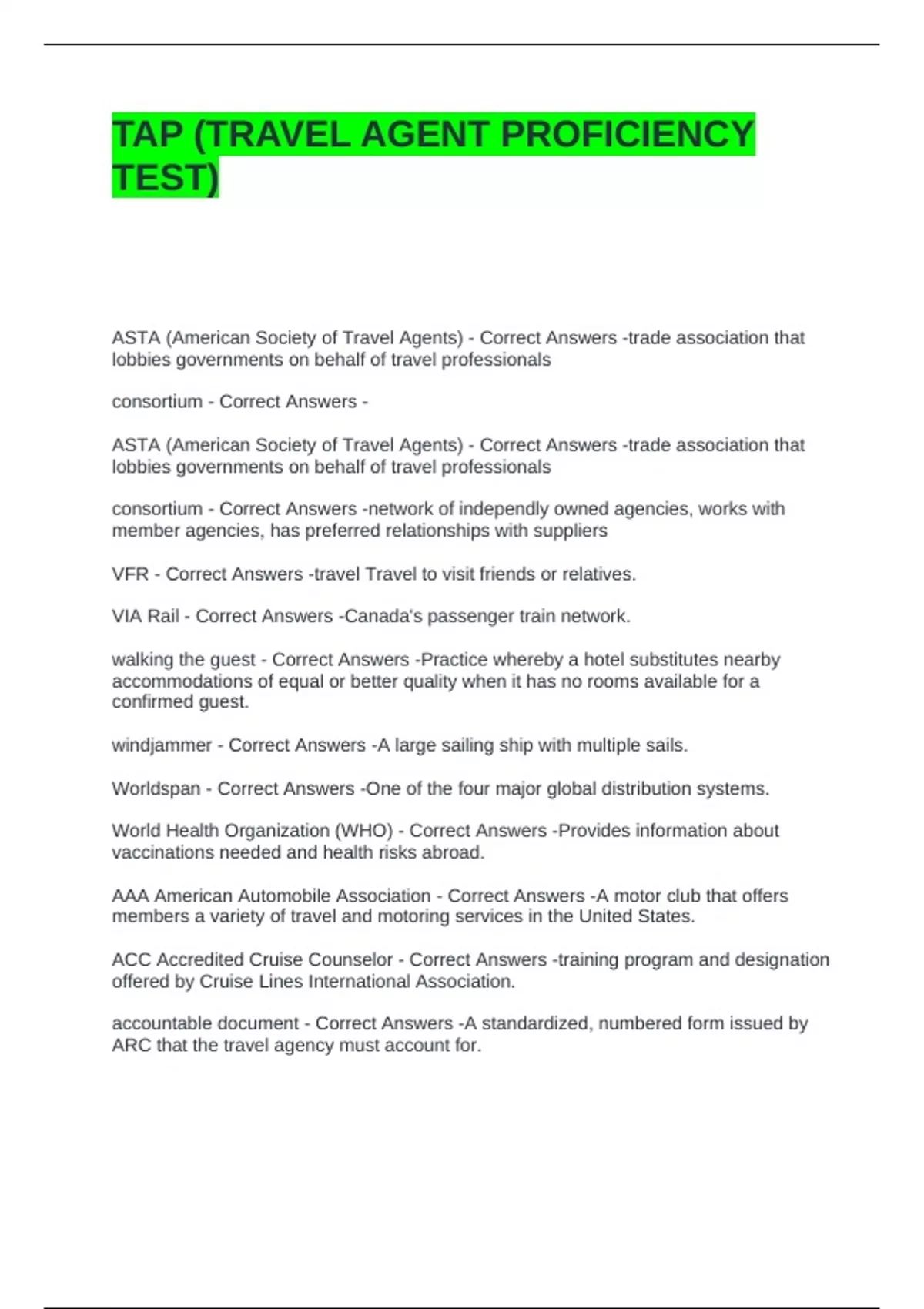 TAP (TRAVEL AGENT PROFICIENCY TEST)

ASTA (American Society of Travel Agents) - Correct Answers -trade association that lobbies governments on behalf of travel professionals

consortium - Correct Answers -

ASTA (American Society of Travel Agents) - Correct Answers -trade association that lobbies governments on behalf of travel professionals

consortium - Correct Answers -network of independly owned agencies, works with member agencies, has preferred relationships with suppliers

VFR - Correct Answers -travel Travel to visit friends or relatives.

VIA Rail - Correct Answers -Canada's passenger train network.

walking the guest - Correct Answers -Practice whereby a hotel substitutes nearby accommodations of equal or better quality when it has no rooms available for a confirmed guest.

windjammer - Correct Answers -A large sailing ship with multiple sails.

Worldspan - Correct Answers -One of the four major global distribution systems.

World Health Organization (WHO) - Correct Answers -Provides information about vaccinations needed and health risks abroad.

AAA American Automobile Association - Correct Answers -A motor club that offers members a variety of travel and motoring services in the United States.

ACC Accredited Cruise Counselor - Correct Answers -training program and designation offered by Cruise Lines International Association.

accountable document - Correct Answers -A standardized, numbered form issued by ARC that the travel agency must account for.